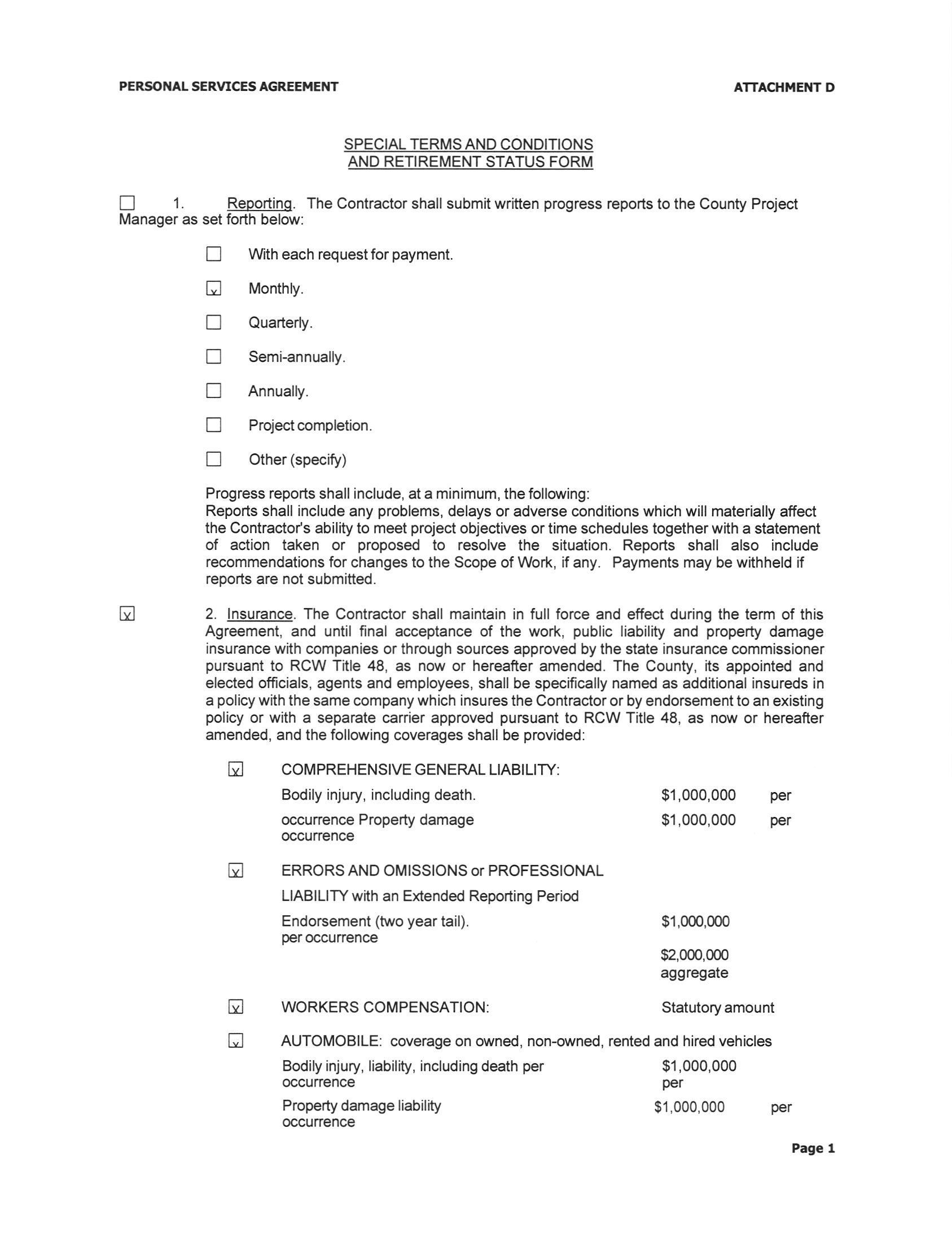 PERSONAL SERVICES AGREEMENT

ATTACHMENT D

SPECIAL TERMS AND CONDITIONS
AND RETIREMENT STATUS FORM

☐ 1. Reporting. The Contractor shall submit written progress reports to the County Project Manager as set forth below:

☐ With each request for payment.

☒ Monthly.

☐ Quarterly.

☐ Semi-annually.

☐ Annually.

☐ Project completion.

☐ Other (specify)

Progress reports shall include, at a minimum, the following:
Reports shall include any problems, delays or adverse conditions which will materially affect the Contractor's ability to meet project objectives or time schedules together with a statement of action taken or proposed to resolve the situation. Reports shall also include recommendations for changes to the Scope of Work, if any. Payments may be withheld if reports are not submitted.

☒ 2. Insurance. The Contractor shall maintain in full force and effect during the term of this Agreement, and until final acceptance of the work, public liability and property damage insurance with companies or through sources approved by the state insurance commissioner pursuant to RCW Title 48, as now or hereafter amended. The County, its appointed and elected officials, agents and employees, shall be specifically named as additional insureds in a policy with the same company which insures the Contractor or by endorsement to an existing policy or with a separate carrier approved pursuant to RCW Title 48, as now or hereafter amended, and the following coverages shall be provided:

☒ COMPREHENSIVE GENERAL LIABILITY:

Bodily injury, including death. $1,000,000 per

occurrence Property damage occurrence $1,000,000 per

☒ ERRORS AND OMISSIONS or PROFESSIONAL

LIABILITY with an Extended Reporting Period

Endorsement (two year tail). per occurrence $1,000,000

$2,000,000 aggregate

☒ WORKERS COMPENSATION: Statutory amount

☒ AUTOMOBILE: coverage on owned, non-owned, rented and hired vehicles

Bodily injury, liability, including death per occurrence $1,000,000 per

Property damage liability occurrence $1,000,000 per

Page 1